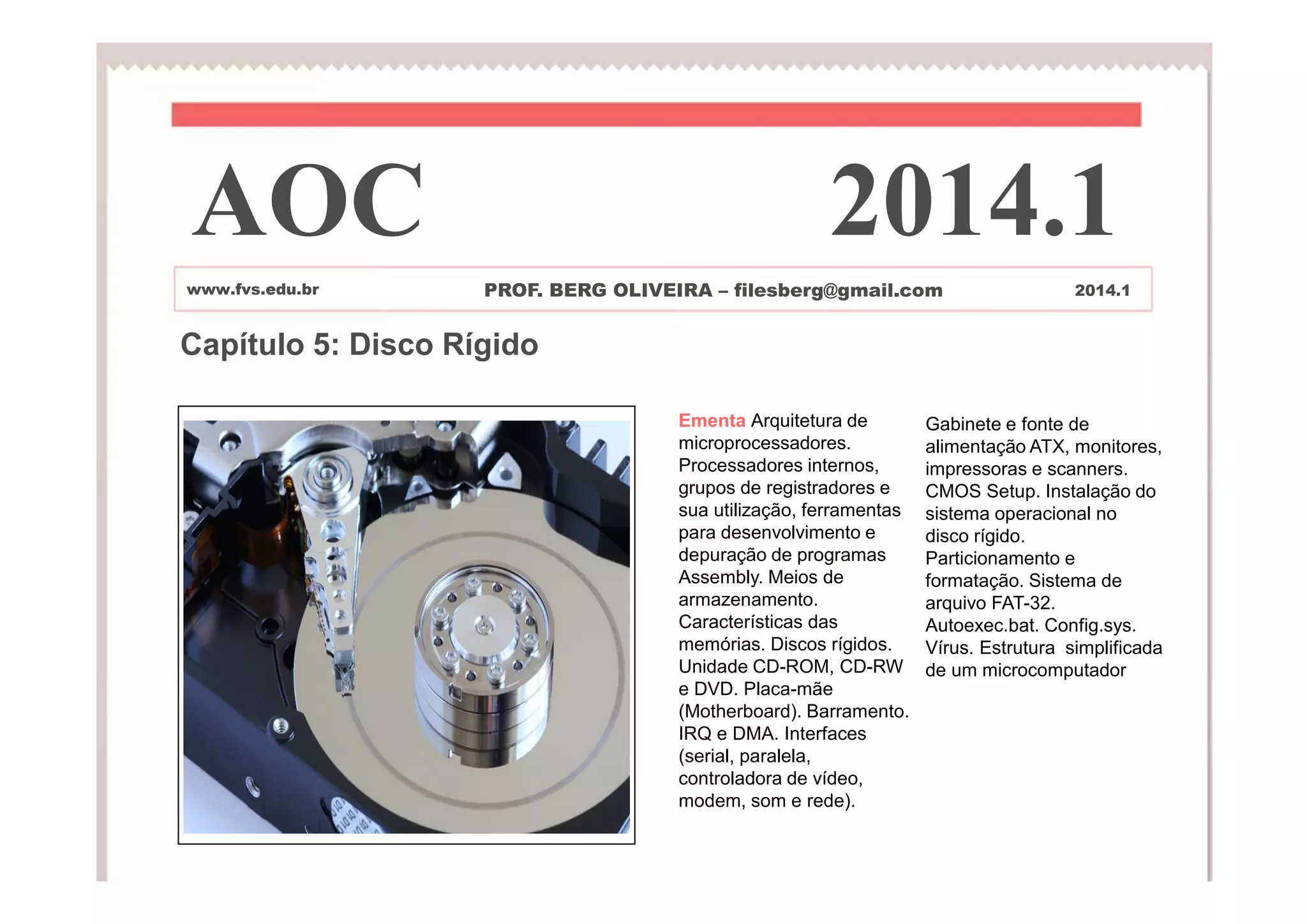 AOC 2014.1

www.fvs.edu.br PROF. BERG OLIVEIRA – filesberg@gmail.com 2014.1

Capítulo 5: Disco Rígido

Ementa Arquitetura de microprocessadores. Processadores internos, grupos de registradores e sua utilização, ferramentas para desenvolvimento e depuração de programas Assembly. Meios de armazenamento. Características das memórias. Discos rígidos. Unidade CD-ROM, CD-RW e DVD. Placa-mãe (Motherboard). Barramento. IRQ e DMA. Interfaces (serial, paralela, controladora de vídeo, modem, som e rede).

Gabinete e fonte de alimentação ATX, monitores, impressoras e scanners. CMOS Setup. Instalação do sistema operacional no disco rígido. Particionamento e formatação. Sistema de arquivo FAT-32. Autoexec.bat. Config.sys. Vírus. Estrutura simplificada de um microcomputador